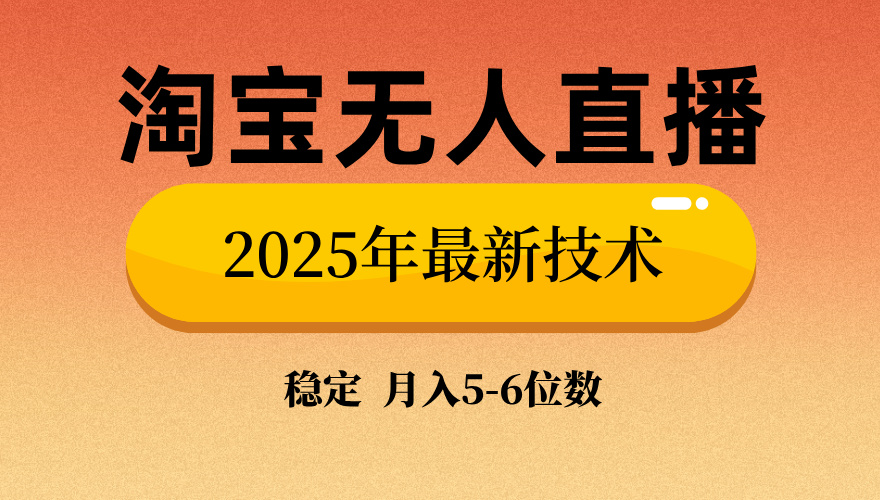 淘宝无人直播

2025年最新技术

稳定 月入5-6位数